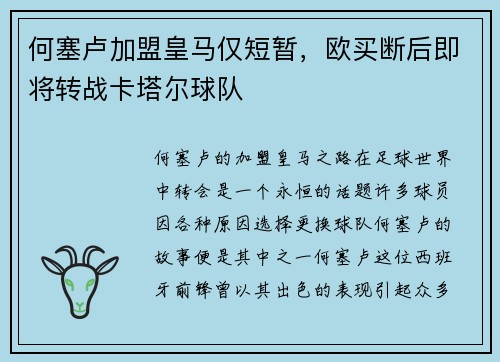 何塞卢加盟皇马仅短暂，欧买断后即将转战卡塔尔球队

何塞卢的加盟皇马之路在足球世界中转会是一个永恒的话题许多球员因各种原因选择更换球队何塞卢的故事便是其中之一何塞卢这位西班牙前锋曾以其出色的表现引起众多